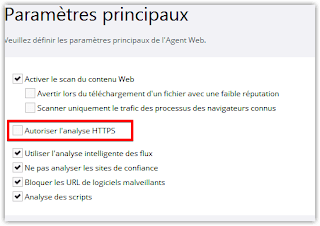 Paramètres principaux

Veuillez définir les paramètres principaux de l'Agent Web.

Activer le scan du contenu Web

Avertir lors du téléchargement d'un fichier avec une faible réputation

Scanner uniquement le trafic des processus des navigateurs connus

Autoriser l'analyse HTTPS

Utiliser l'analyse intelligente des flux

Ne pas analyser les sites de confiance

Bloquer les URL de logiciels malveillants

Analyse des scripts